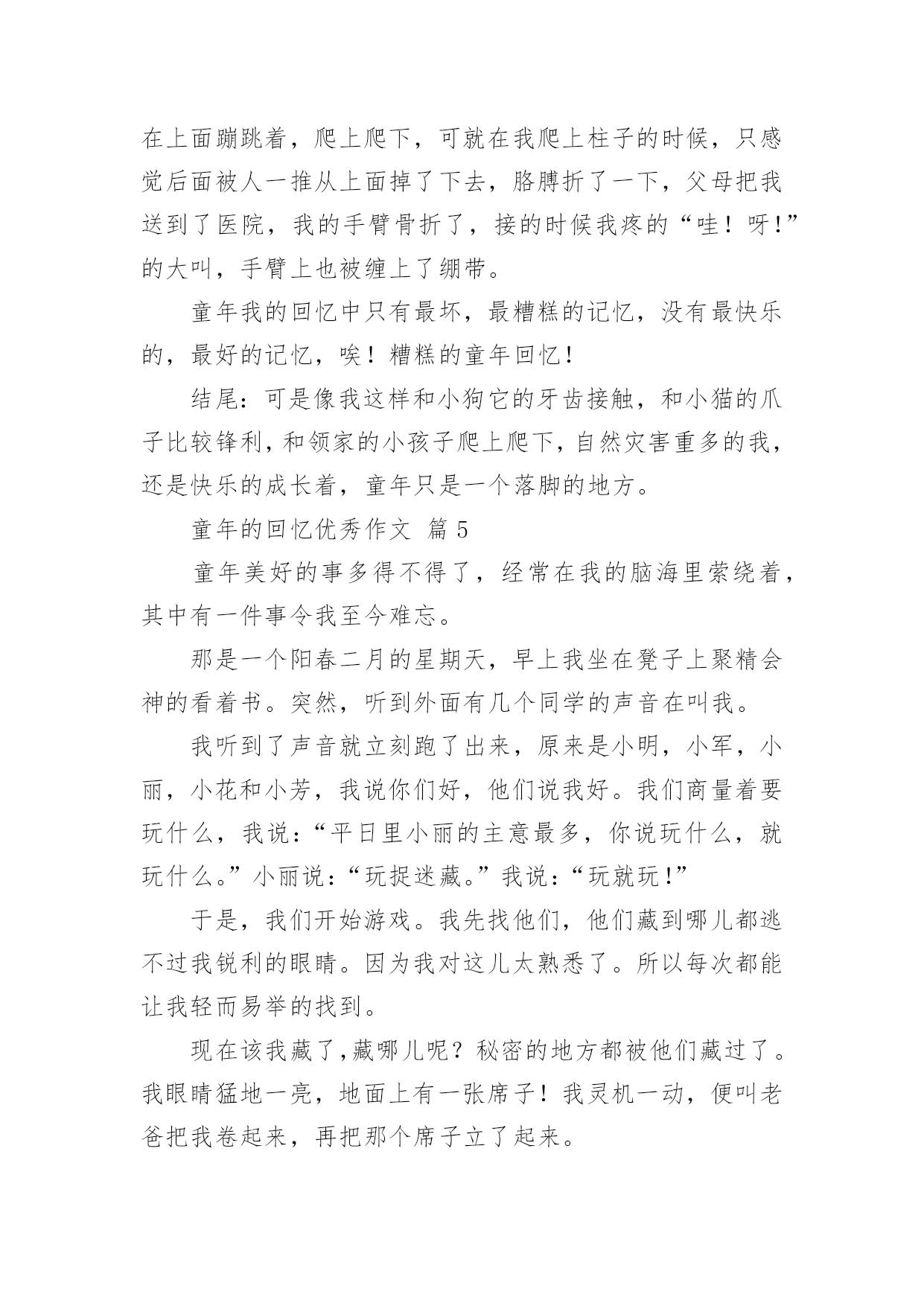 在上面蹦跳着，爬上爬下，可就在我爬上柱子的时候，只感觉后面被人一推从上面掉了下去，胳膊折了一下，父母把我送到了医院，我的手臂骨折了，接的时候我疼的“哇！呀！”的大叫，手臂上也被缠上了绷带。

童年我的回忆中只有最坏，最糟糕的记忆，没有最快乐的，最好的记忆，唉！糟糕的童年回忆！

结尾：可是像我这样和小狗它的牙齿接触，和小猫的爪子比较锋利，和领家的小孩子爬上爬下，自然灾害重多的我，还是快乐的成长着，童年只是一个落脚的地方。

童年的回忆优秀作文 篇 5

童年美好的事多得不得了，经常在我的脑海里萦绕着，其中有一件事令我至今难忘。

那是一个阳春二月的星期天，早上我坐在凳子上聚精会神的看着书。突然，听到外面有几个同学的声音在叫我。

我听到了声音就立刻跑了出来，原来是小明，小军，小丽，小花和小芳，我说你们好，他们说我好。我们商量着要玩什么，我说：“平日里小丽的主意最多，你说玩什么，就玩什么。”小丽说：“玩捉迷藏。”我说：“玩就玩！”

于是，我们开始游戏。我先找他们，他们藏到哪儿都逃不过我锐利的眼睛。因为我对这儿太熟悉了。所以每次都能让我轻而易举的找到。

现在该我藏了，藏哪儿呢？秘密的地方都被他们藏过了。我眼睛猛地一亮，地面上有一张席子！我灵机一动，便叫老爸把我卷起来，再把那个席子立了起来。